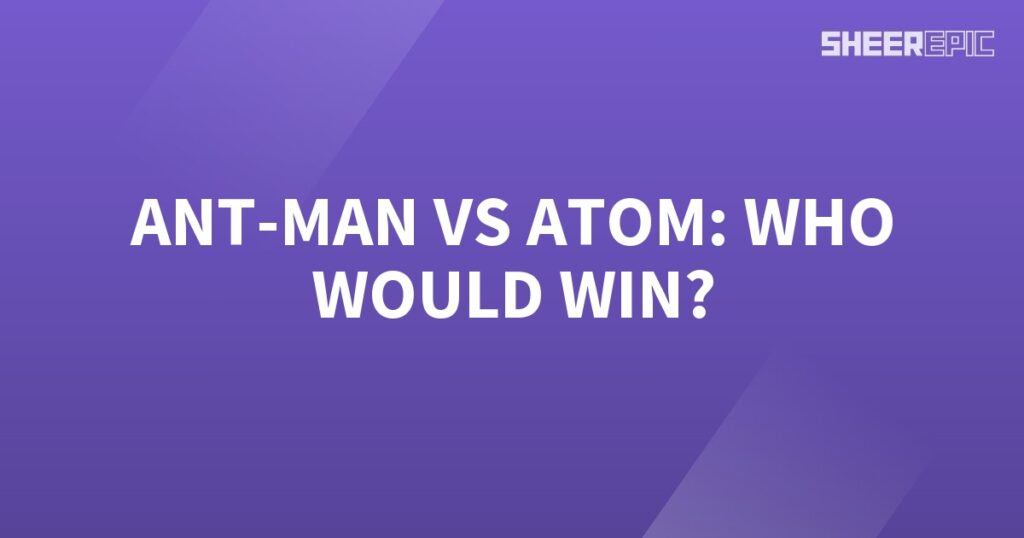 SHEEREPIC

ANT-MAN VS ATOM: WHO WOULD WIN?